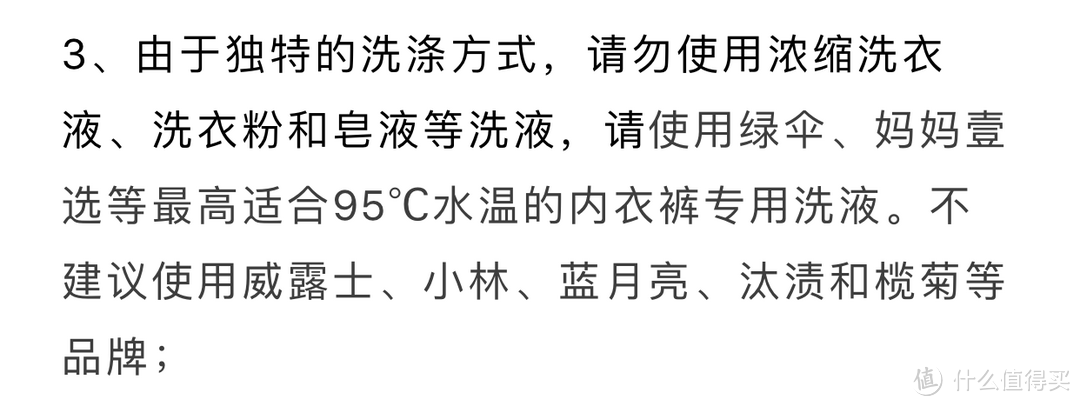 3、由于独特的洗涤方式，请勿使用浓缩洗衣液、洗衣粉和皂液等洗液，请使用绿伞、妈妈壹选等最高适合95°C水温的内衣裤专用洗液。不建议使用威露士、小林、蓝月亮、汰渍和榄菊等品牌；

值 什么值得买